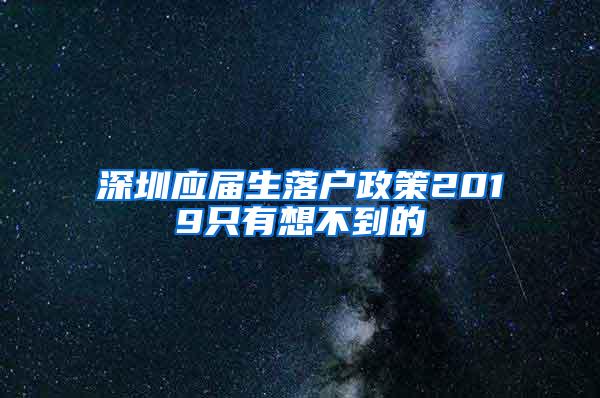 深圳应届生落户政策2019只有想不到的